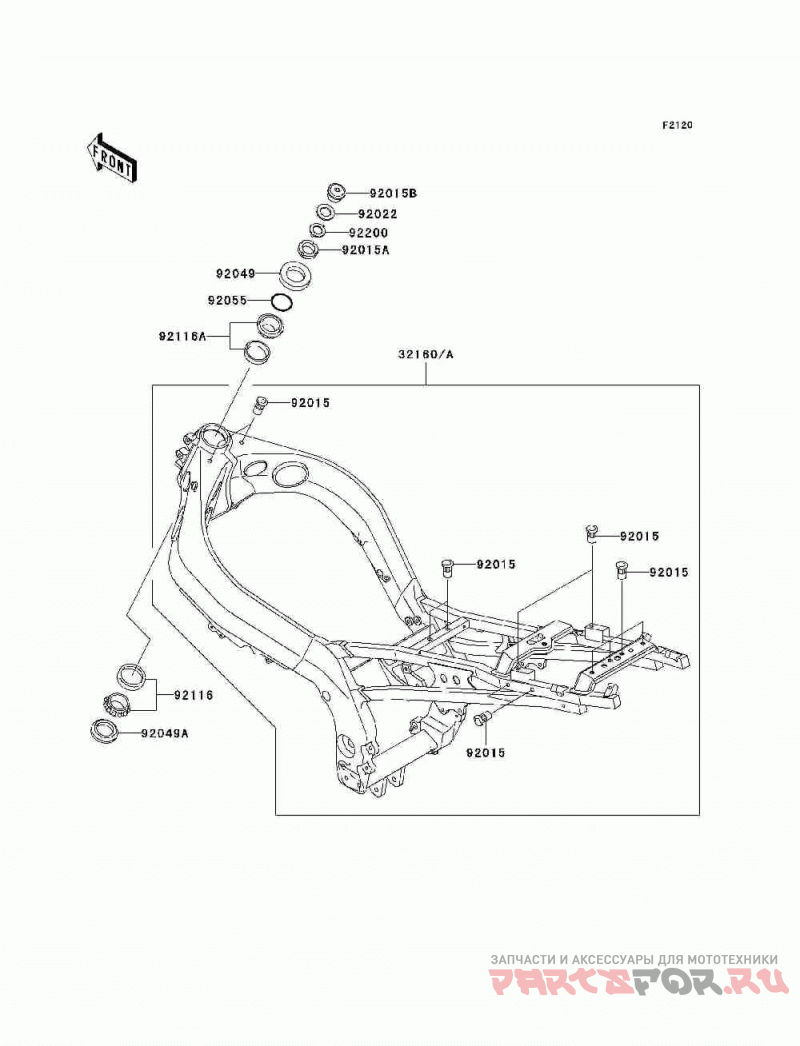 F2120

FRONT

92015B
92022
92200
92015A
92049
92055
92116A
32160/A
92015
92015
92015
92015
92116
92049A
92015

ЗАПЧАСТИ И АКСЕССУАРЫ ДЛЯ МОТОТЕХНИКИ
PARTSFOR.RU